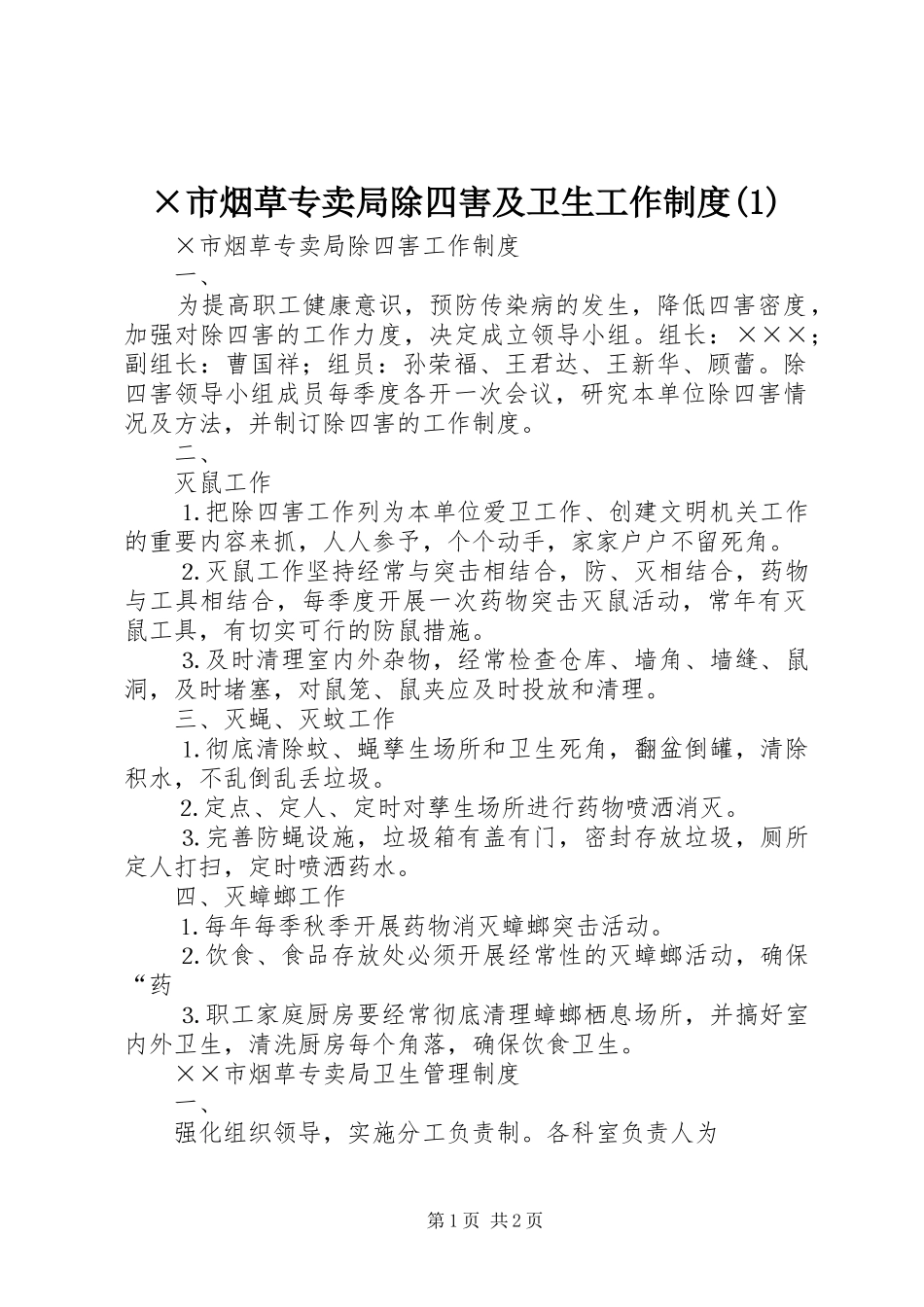 ×市烟草专卖局除四害及卫生工作制度(1)

×市烟草专卖局除四害工作制度

一、

为提高职工健康意识，预防传染病的发生，降低四害密度，加强对除四害的工作力度，决定成立领导小组。组长：×××；副组长：曹国祥；组员：孙荣福、王君达、王新华、顾蕾。除四害领导小组成员每季度各开一次会议，研究本单位除四害情况及方法，并制订除四害的工作制度。

二、

灭鼠工作

1.把除四害工作列为本单位爱卫工作、创建文明机关工作的重要内容来抓，人人参予，个个动手，家家户户不留死角。

2.灭鼠工作坚持经常与突击相结合，防、灭相结合，药物与工具相结合，每季度开展一次药物突击灭鼠活动，常年有灭鼠工具，有切实可行的防鼠措施。

3.及时清理室内外杂物，经常检查仓库、墙角、墙缝、鼠洞，及时堵塞，对鼠笼、鼠夹应及时投放和清理。

三、灭蝇、灭蚊工作

1.彻底清除蚊、蝇孳生场所和卫生死角，翻盆倒罐，清除积水，不乱倒乱丢垃圾。

2.定点、定人、定时对孳生场所进行药物喷洒消灭。

3.完善防蝇设施，垃圾箱有盖有门，密封存放垃圾，厕所定人打扫，定时喷洒药水。

四、灭蟑螂工作

1.每年每季秋季开展药物消灭蟑螂突击活动。

2.饮食、食品存放处必须开展经常性的灭蟑螂活动，确保“药

3.职工家庭厨房要经常彻底清理蟑螂栖息场所，并搞好室内外卫生，清洗厨房每个角落，确保饮食卫生。

××市烟草专卖局卫生管理制度

一、

强化组织领导，实施分工负责制。各科室负责人为

第1页 共2页